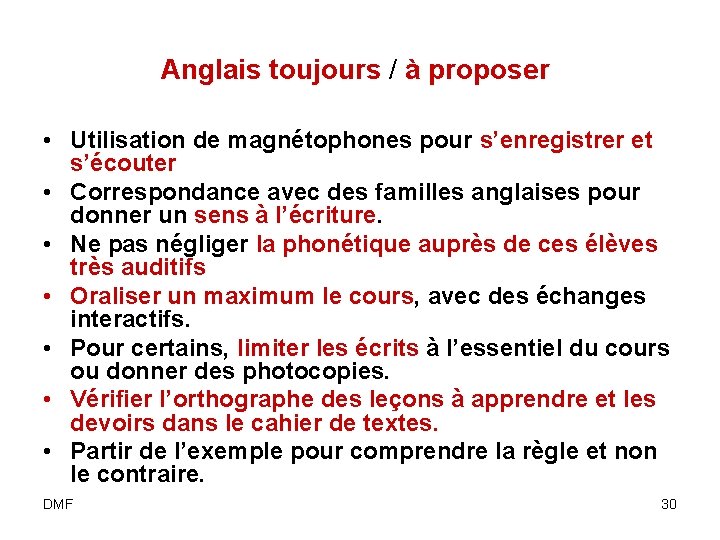 Anglais toujours / à proposer

• Utilisation de magnétophones pour s'enregistrer et s'écouter
• Correspondance avec des familles anglaises pour donner un sens à l'écriture.
• Ne pas négliger la phonétique auprès de ces élèves très auditifs
• Oraliser un maximum le cours, avec des échanges interactifs.
• Pour certains, limiter les écrits à l'essentiel du cours ou donner des photocopies.
• Vérifier l'orthographe des leçons à apprendre et les devoirs dans le cahier de textes.
• Partir de l'exemple pour comprendre la règle et non le contraire.

DMF

30